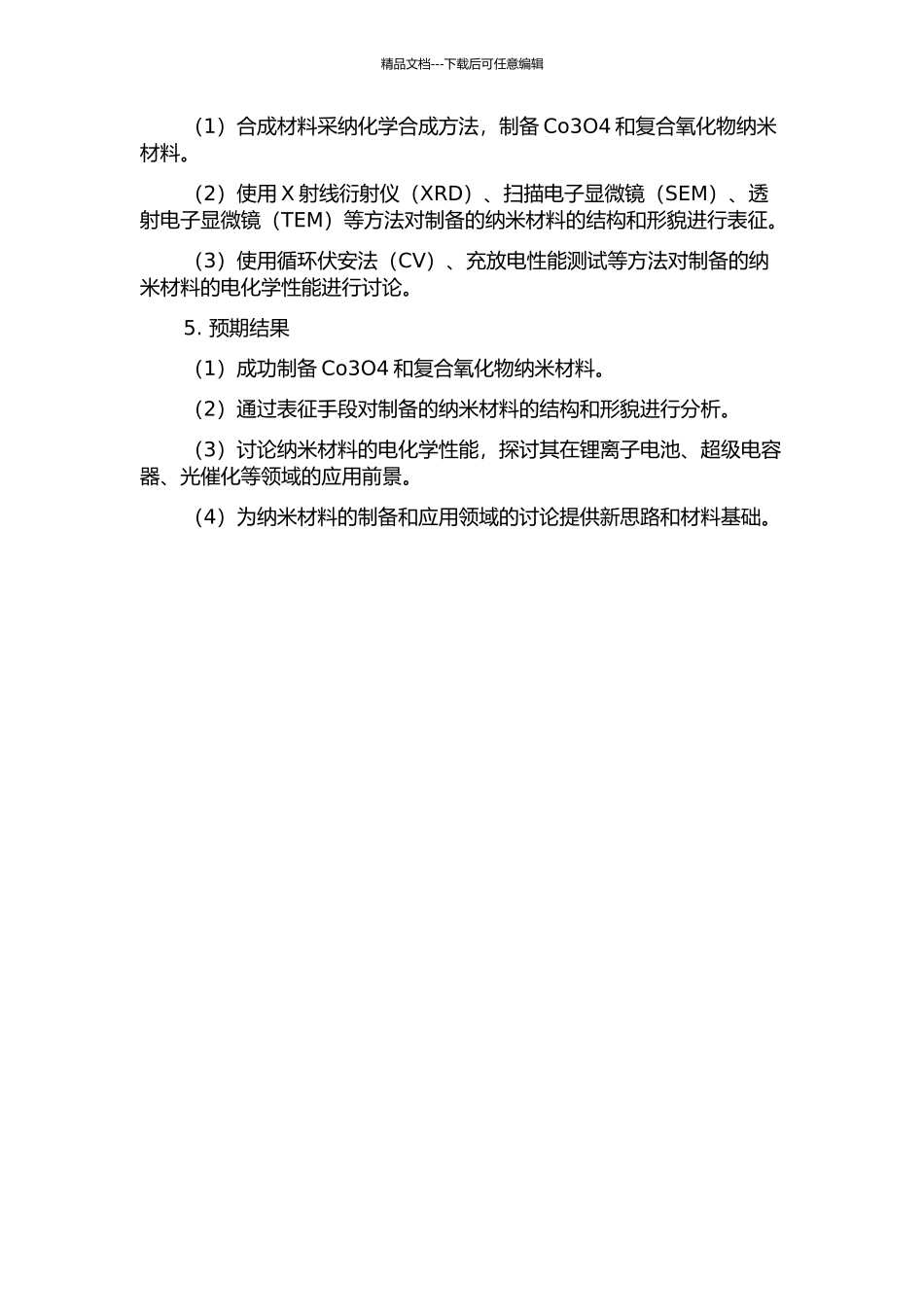 精品文档---下载后可任意编辑

（1）合成材料采纳化学合成方法，制备 Co3O4 和复合氧化物纳米材料。

（2）使用 X 射线衍射仪（XRD）、扫描电子显微镜（SEM）、透射电子显微镜（TEM）等方法对制备的纳米材料的结构和形貌进行表征。

（3）使用循环伏安法（CV）、充放电性能测试等方法对制备的纳米材料的电化学性能进行讨论。

5. 预期结果

（1）成功制备 Co3O4 和复合氧化物纳米材料。

（2）通过表征手段对制备的纳米材料的结构和形貌进行分析。

（3）讨论纳米材料的电化学性能，探讨其在锂离子电池、超级电容器、光催化等领域的应用前景。

（4）为纳米材料的制备和应用领域的讨论提供新思路和材料基础。